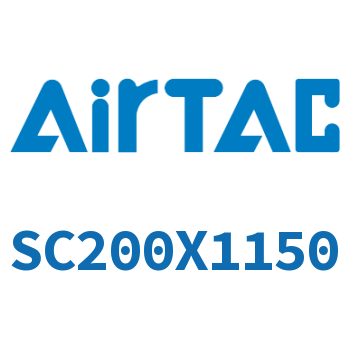 AirTAC

SC200X1150